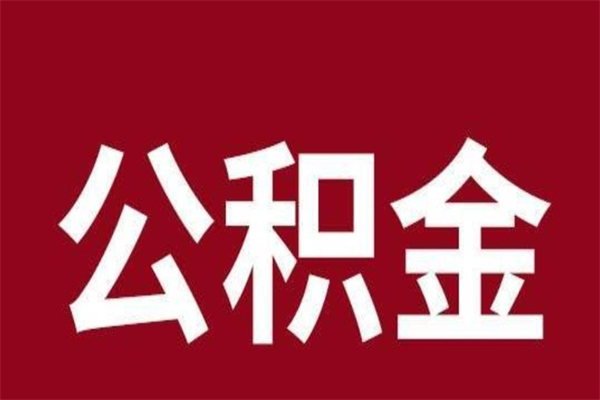 公积金